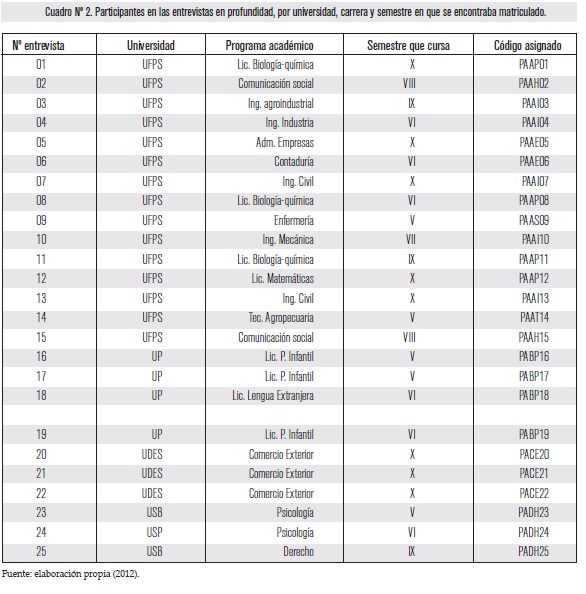 Cuadro Nº 2. Participantes en las entrevistas en profundidad, por universidad, carrera y semestre en que se encontraba matriculado.

| Nº entrevista | Universidad | Programa académico | Semestre que cursa | Código asignado |
|---|---|---|---|---|
| 01 | UFPS | Lic. Biología-química | X | PAAP01 |
| 02 | UFPS | Comunicación social | VIII | PAAH02 |
| 03 | UFPS | Ing. agroindustrial | IX | PAAI03 |
| 04 | UFPS | Ing. Industria | VI | PAAI04 |
| 05 | UFPS | Adm. Empresas | X | PAAE05 |
| 06 | UFPS | Contaduría | VI | PAAE06 |
| 07 | UFPS | Ing. Civil | X | PAAI07 |
| 08 | UFPS | Lic. Biología-química | VI | PAAP08 |
| 09 | UFPS | Enfermería | V | PAAS09 |
| 10 | UFPS | Ing. Mecánica | VII | PAAI10 |
| 11 | UFPS | Lic. Biología-química | IX | PAAP11 |
| 12 | UFPS | Lic. Matemáticas | X | PAAP12 |
| 13 | UFPS | Ing. Civil | X | PAAI13 |
| 14 | UFPS | Tec. Agropecuaria | V | PAAT14 |
| 15 | UFPS | Comunicación social | VIII | PAAH15 |
| 16 | UP | Lic. P. Infantil | V | PABP16 |
| 17 | UP | Lic. P. Infantil | V | PABP17 |
| 18 | UP | Lic. Lengua Extranjera | VI | PABP18 |
| | | | | |
| 19 | UP | Lic. P. Infantil | VI | PABP19 |
| 20 | UDES | Comercio Exterior | X | PACE20 |
| 21 | UDES | Comercio Exterior | X | PACE21 |
| 22 | UDES | Comercio Exterior | X | PACE22 |
| 23 | USB | Psicología | V | PADH23 |
| 24 | USP | Psicología | VI | PADH24 |
| 25 | USB | Derecho | IX | PADH25 |

Fuente: elaboración propia (2012).